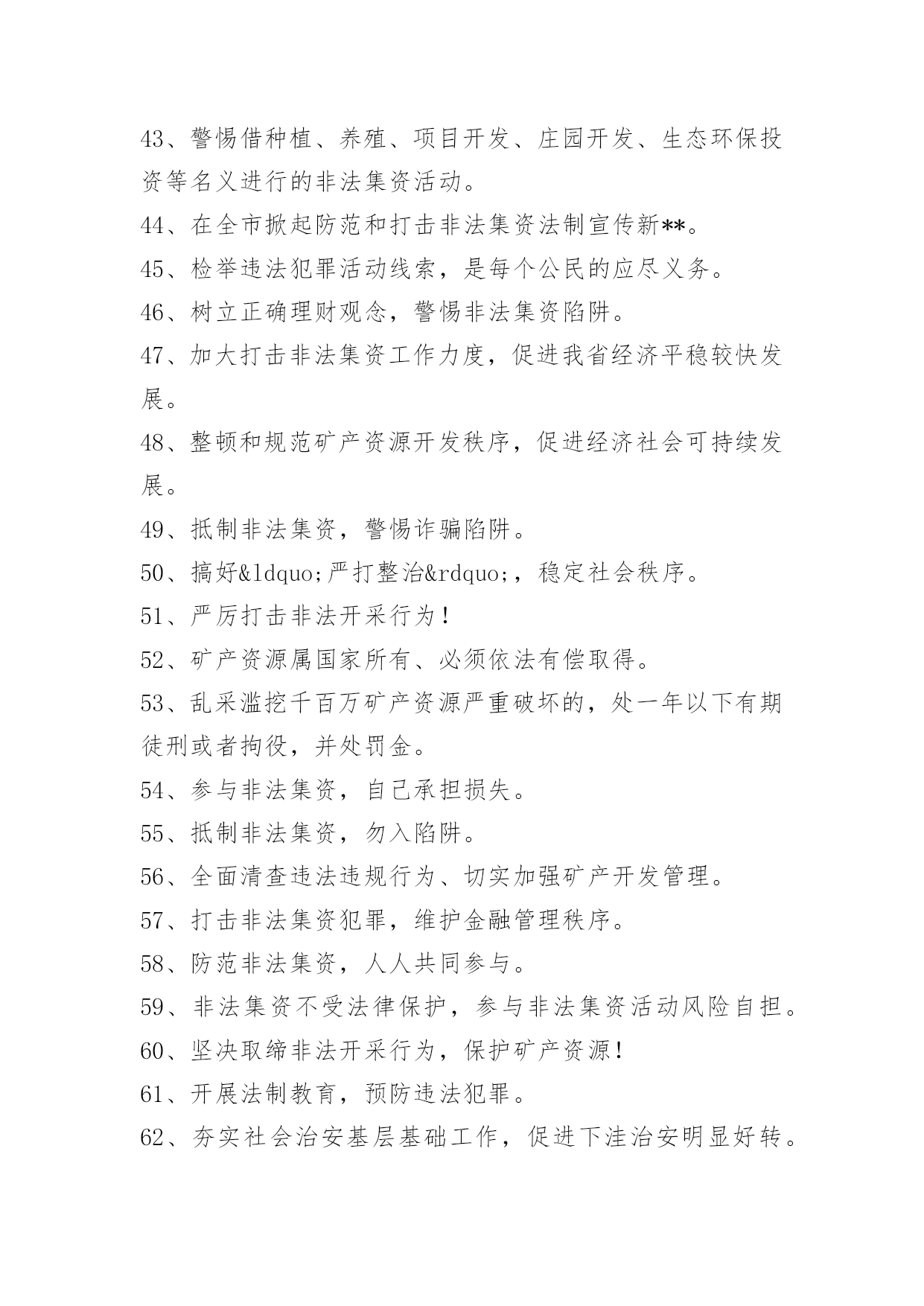 43、警惕借种植、养殖、项目开发、庄园开发、生态环保投资等名义进行的非法集资活动。

44、在全市掀起防范和打击非法集资法制宣传新**。

45、检举违法犯罪活动线索，是每个公民的应尽义务。

46、树立正确理财观念，警惕非法集资陷阱。

47、加大打击非法集资工作力度，促进我省经济平稳较快发展。

48、整顿和规范矿产资源开发秩序，促进经济社会可持续发展。

49、抵制非法集资，警惕诈骗陷阱。

50、搞好&ldquo;严打整治&rdquo;，稳定社会秩序。

51、严厉打击非法开采行为！

52、矿产资源属国家所有、必须依法有偿取得。

53、乱采滥挖千百万矿产资源严重破坏的，处一年以下有期徒刑或者拘役，并处罚金。

54、参与非法集资，自己承担损失。

55、抵制非法集资，勿入陷阱。

56、全面清查违法违规行为、切实加强矿产开发管理。

57、打击非法集资犯罪，维护金融管理秩序。

58、防范非法集资，人人共同参与。

59、非法集资不受法律保护，参与非法集资活动风险自担。

60、坚决取缔非法开采行为，保护矿产资源！

61、开展法制教育，预防违法犯罪。

62、夯实社会治安基层基础工作，促进下洼治安明显好转。